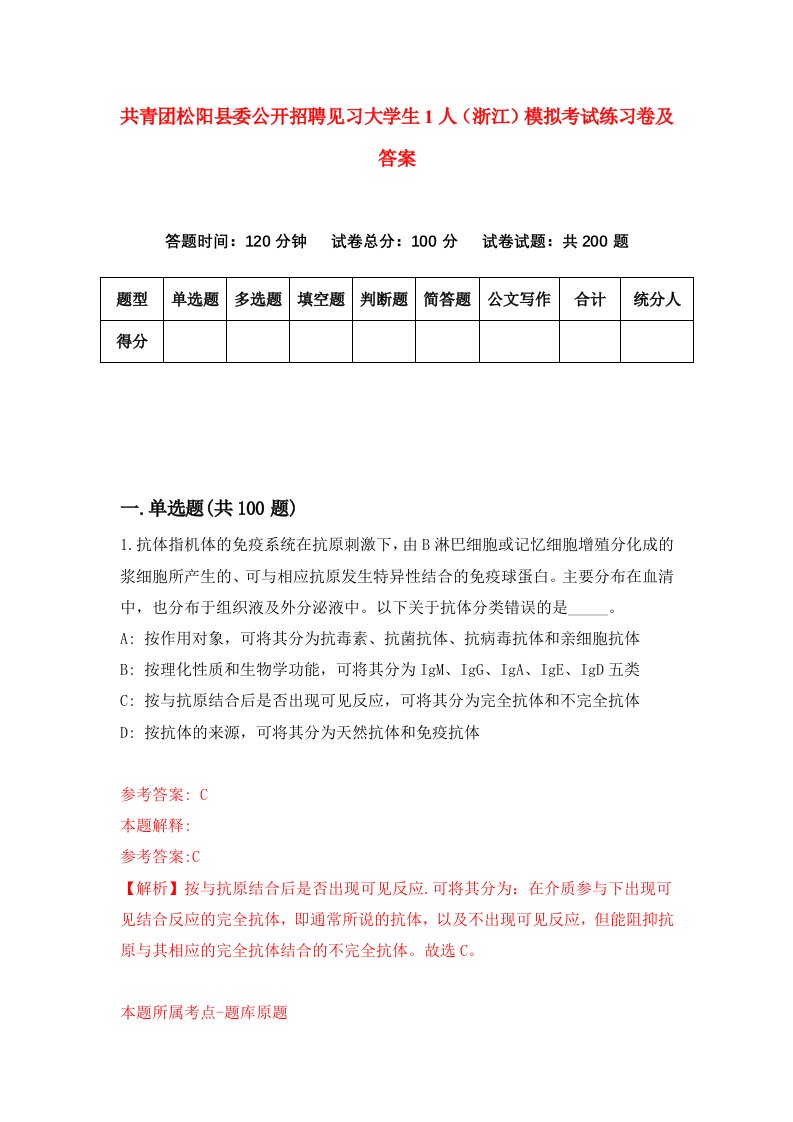 共青团松阳县委公开招聘见习大学生1人（浙江）模拟考试练习卷及答案

答题时间：120分钟　试卷总分：100分　试卷试题：共200题

| 题型 | 单选题 | 多选题 | 填空题 | 判断题 | 简答题 | 公文写作 | 合计 | 统分人 |
|---|---|---|---|---|---|---|---|---|
| 得分 | | | | | | | | |

一.单选题(共100题)

1.抗体指机体的免疫系统在抗原刺激下，由B淋巴细胞或记忆细胞增殖分化成的浆细胞所产生的、可与相应抗原发生特异性结合的免疫球蛋白。主要分布在血清中，也分布于组织液及外分泌液中。以下关于抗体分类错误的是_____。

A: 按作用对象，可将其分为抗毒素、抗菌抗体、抗病毒抗体和亲细胞抗体

B: 按理化性质和生物学功能，可将其分为IgM、IgG、IgA、IgE、IgD五类

C: 按与抗原结合后是否出现可见反应，可将其分为完全抗体和不完全抗体

D: 按抗体的来源，可将其分为天然抗体和免疫抗体

参考答案: C

本题解释:

参考答案:C

【解析】按与抗原结合后是否出现可见反应.可将其分为：在介质参与下出现可见结合反应的完全抗体，即通常所说的抗体，以及不出现可见反应，但能阻抑抗原与其相应的完全抗体结合的不完全抗体。故选C。

本题所属考点-题库原题